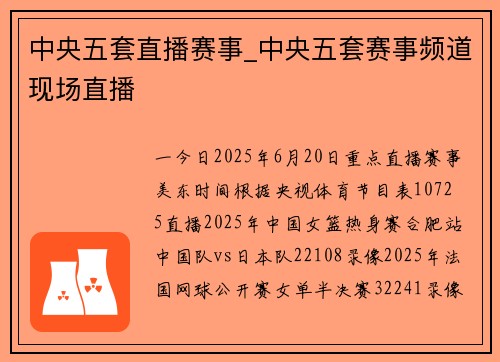 中央五套直播赛事_中央五套赛事频道现场直播

一今日2025年6月20日重点直播赛事美东时间根据央视体育节目表10725直播2025年中国女篮热身赛合肥站中国队vs日本队22108录像2025年法国网球公开赛女单半决赛32241录像